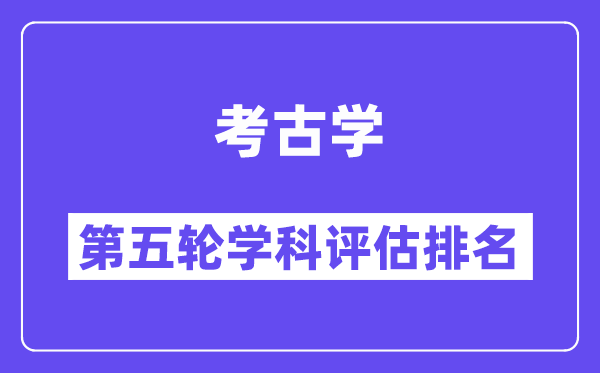 考古学

第五轮学科评估排名